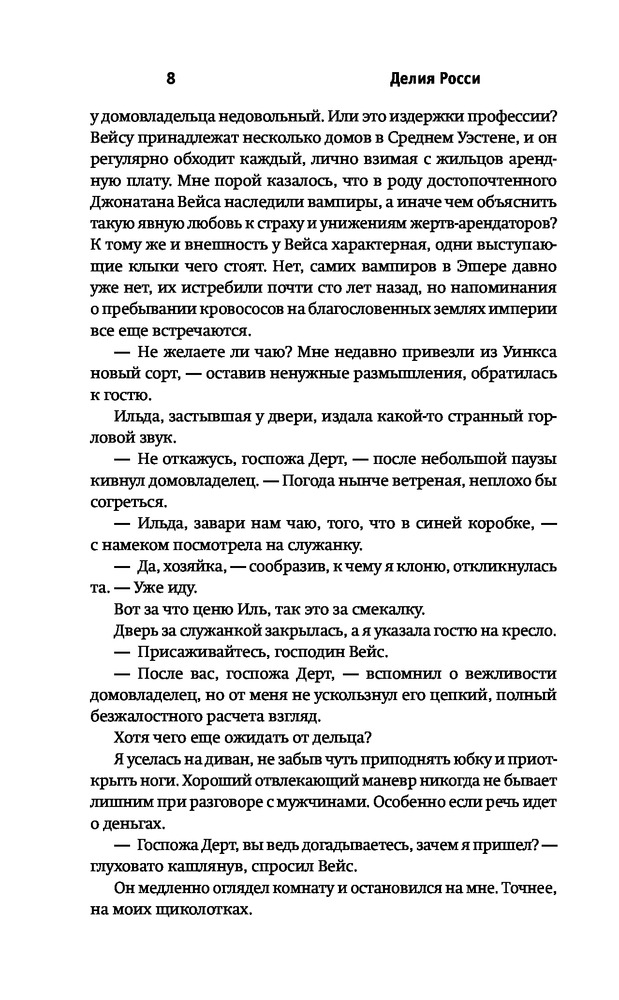 8 Делия Росси

у домовладельца недовольный. Или это издержки профессии? Вейсу принадлежат несколько домов в Среднем Уэстене, и он регулярно обходит каждый, лично взимая с жильцов арендную плату. Мне порой казалось, что в роду достопочтенного Джонатана Вейса наследили вампиры, а иначе чем объяснить такую явную любовь к страху и унижениям жертв-арендаторов? К тому же и внешность у Вейса характерная, одни выступающие клыки чего стоят. Нет, самих вампиров в Эшере давно уже нет, их истребили почти сто лет назад, но напоминания о пребывании кровососов на благословенных землях империи все еще встречаются.

— Не желаете ли чаю? Мне недавно привезли из Уинкса новый сорт, — оставив ненужные размышления, обратилась к гостю.

Ильда, застывшая у двери, издала какой-то странный горловой звук.

— Не откажусь, госпожа Дерт, — после небольшой паузы кивнул домовладелец. — Погода нынче ветреная, неплохо бы согреться.

— Ильда, завари нам чаю, того, что в синей коробке, — с намеком посмотрела на служанку.

— Да, хозяйка, — сообразив, к чему я клоню, откликнулась та. — Уже иду.

Вот за что ценю Иль, так это за смекалку.

Дверь за служанкой закрылась, а я указала гостю на кресло.

— Присаживайтесь, господин Вейс.

— После вас, госпожа Дерт, — вспомнил о вежливости домовладелец, но от меня не ускользнул его цепкий, полный безжалостного расчета взгляд.

Хотя чего еще ожидать от дельца?

Я уселась на диван, не забыв чуть приподнять юбку и приоткрыть ноги. Хороший отвлекающий маневр никогда не бывает лишним при разговоре с мужчинами. Особенно если речь идет о деньгах.

— Госпожа Дерт, вы ведь догадываетесь, зачем я пришел? — глуховато кашлянув, спросил Вейс.

Он медленно оглядел комнату и остановился на мне. Точнее, на моих щиколотках.